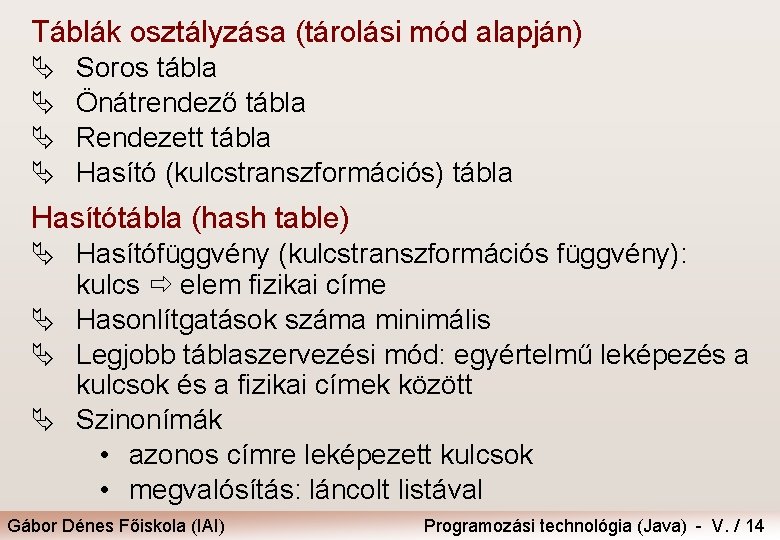 Táblák osztályzása (tárolási mód alapján)
Soros tábla
Önátrendező tábla
Rendezett tábla
Hasító (kulcstranszformációs) tábla

Hasítótábla (hash table)
Hasítófüggvény (kulcstranszformációs függvény): kulcs ⇨ elem fizikai címe
Hasonlítgatások száma minimális
Legjobb táblaszervezési mód: egyértelmű leképezés a kulcsok és a fizikai címek között
Szinonímák
• azonos címre leképezett kulcsok
• megvalósítás: láncolt listával

Gábor Dénes Főiskola (IAI)
Programozási technológia (Java) - V. / 14